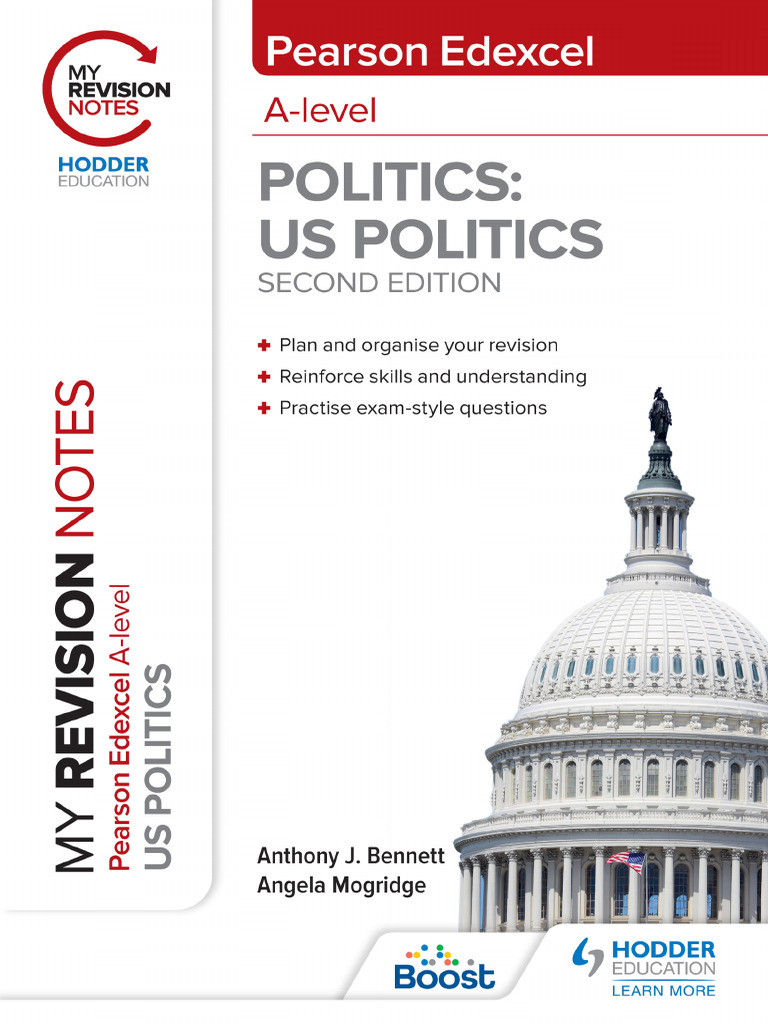 MY REVISION NOTES

HODDER EDUCATION

MY REVISION NOTES
Pearson Edexcel A-level
US POLITICS

Pearson Edexcel

A-level

POLITICS: US POLITICS
SECOND EDITION

+ Plan and organise your revision
+ Reinforce skills and understanding
+ Practise exam-style questions

Anthony J. Bennett
Angela Mogridge

Boost

HODDER EDUCATION
LEARN MORE